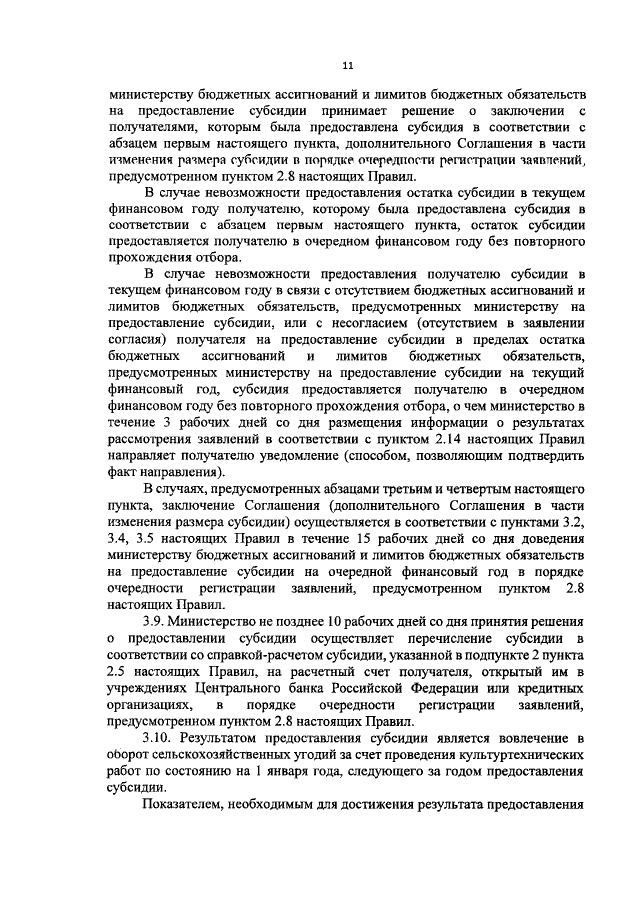 11

министерству бюджетных ассигнований и лимитов бюджетных обязательств на предоставление субсидии принимает решение о заключении с получателями, которым была предоставлена субсидия в соответствии с абзацем первым настоящего пункта, дополнительного Соглашения в части изменения размера субсидии в порядке очередности регистрации заявлений, предусмотренном пунктом 2.8 настоящих Правил.

В случае невозможности предоставления остатка субсидии в текущем финансовом году получателю, которому была предоставлена субсидия в соответствии с абзацем первым настоящего пункта, остаток субсидии предоставляется получателю в очередном финансовом году без повторного прохождения отбора.

В случае невозможности предоставления получателю субсидии в текущем финансовом году в связи с отсутствием бюджетных ассигнований и лимитов бюджетных обязательств, предусмотренных министерству на предоставление субсидии, или с несогласием (отсутствием в заявлении согласия) получателя на предоставление субсидии в пределах остатка бюджетных ассигнований и лимитов бюджетных обязательств, предусмотренных министерству на предоставление субсидии на текущий финансовый год, субсидия предоставляется получателю в очередном финансовом году без повторного прохождения отбора, о чем министерство в течение 3 рабочих дней со дня размещения информации о результатах рассмотрения заявлений в соответствии с пунктом 2.14 настоящих Правил направляет получателю уведомление (способом, позволяющим подтвердить факт направления).

В случаях, предусмотренных абзацами третьим и четвертым настоящего пункта, заключение Соглашения (дополнительного Соглашения в части изменения размера субсидии) осуществляется в соответствии с пунктами 3.2, 3.4, 3.5 настоящих Правил в течение 15 рабочих дней со дня доведения министерству бюджетных ассигнований и лимитов бюджетных обязательств на предоставление субсидии на очередной финансовый год в порядке очередности регистрации заявлений, предусмотренном пунктом 2.8 настоящих Правил.

3.9. Министерство не позднее 10 рабочих дней со дня принятия решения о предоставлении субсидии осуществляет перечисление субсидии в соответствии со справкой-расчетом субсидии, указанной в подпункте 2 пункта 2.5 настоящих Правил, на расчетный счет получателя, открытый им в учреждениях Центрального банка Российской Федерации или кредитных организациях, в порядке очередности регистрации заявлений, предусмотренном пунктом 2.8 настоящих Правил.

3.10. Результатом предоставления субсидии является вовлечение в оборот сельскохозяйственных угодий за счет проведения культуртехнических работ по состоянию на 1 января года, следующего за годом предоставления субсидии.

Показателем, необходимым для достижения результата предоставления